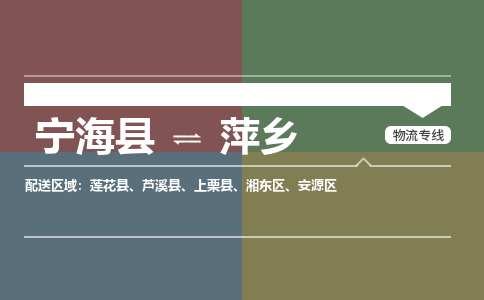 宁海县 ⇌ 萍乡

物流专线

配送区域：莲花县、芦溪县、上栗县、湘东区、安源区